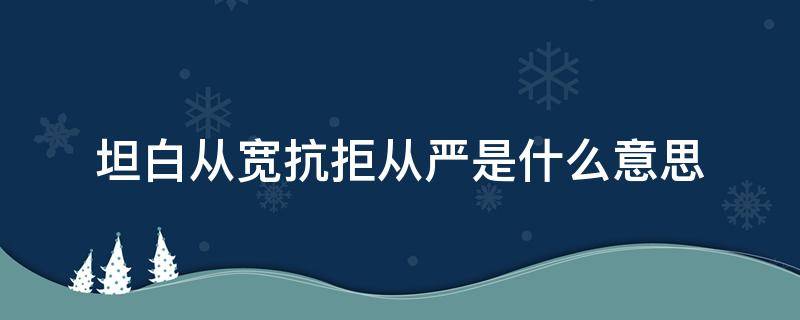 坦白从宽抗拒从严是什么意思